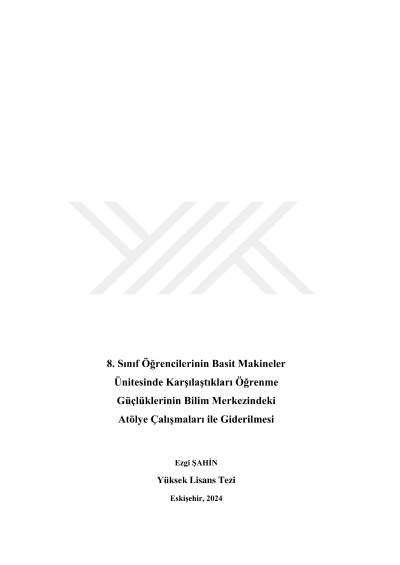 8. Sınıf Öğrencilerinin Basit Makineler
Ünitesinde Karşılaştıkları Öğrenme
Güçlüklerinin Bilim Merkezindeki
Atölye Çalışmaları ile Giderilmesi

Ezgi ŞAHİN

Yüksek Lisans Tezi

Eskişehir, 2024